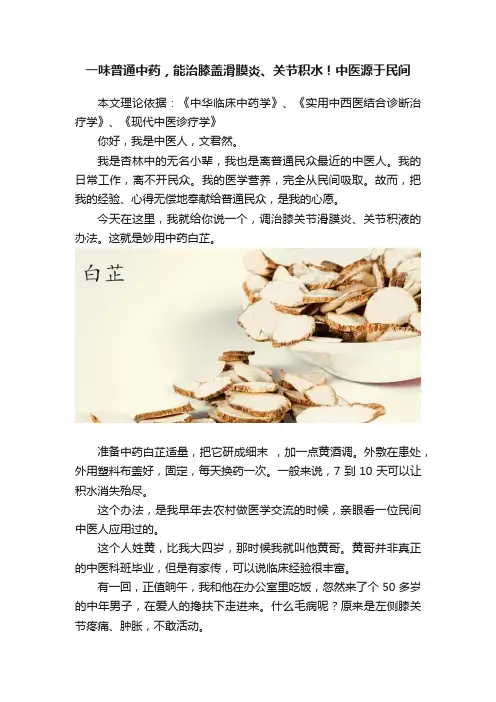 一味普通中药，能治膝盖滑膜炎、关节积水！中医源于民间

本文理论依据：《中华临床中药学》、《实用中西医结合诊断治疗学》、《现代中医诊疗学》

你好，我是中医人，文君然。

我是杏林中的无名小辈，我也是离普通民众最近的中医人。我的日常工作，离不开民众。我的医学营养，完全从民间吸取。故而，把我的经验、心得无偿地奉献给普通民众，是我的心愿。

今天在这里，我就给你说一个，调治膝关节滑膜炎、关节积液的办法。这就是妙用中药白芷。

白芷

准备中药白芷适量，把它研成细末，加一点黄酒调。外敷在患处，外用塑料布盖好，固定，每天换药一次。一般来说，7到10天可以让积水消失殆尽。

这个办法，是我早年去农村做医学交流的时候，亲眼看一位民间中医人应用过的。

这个人姓黄，比我大四岁，那时候我就叫他黄哥。黄哥并非真正的中医科班毕业，但是有家传，可以说临床经验很丰富。

有一回，正值晌午，我和他在办公室里吃饭，忽然来了个50多岁的中年男子，在爱人的搀扶下走进来。什么毛病呢？原来是左侧膝关节疼痛、肿胀，不敢活动。